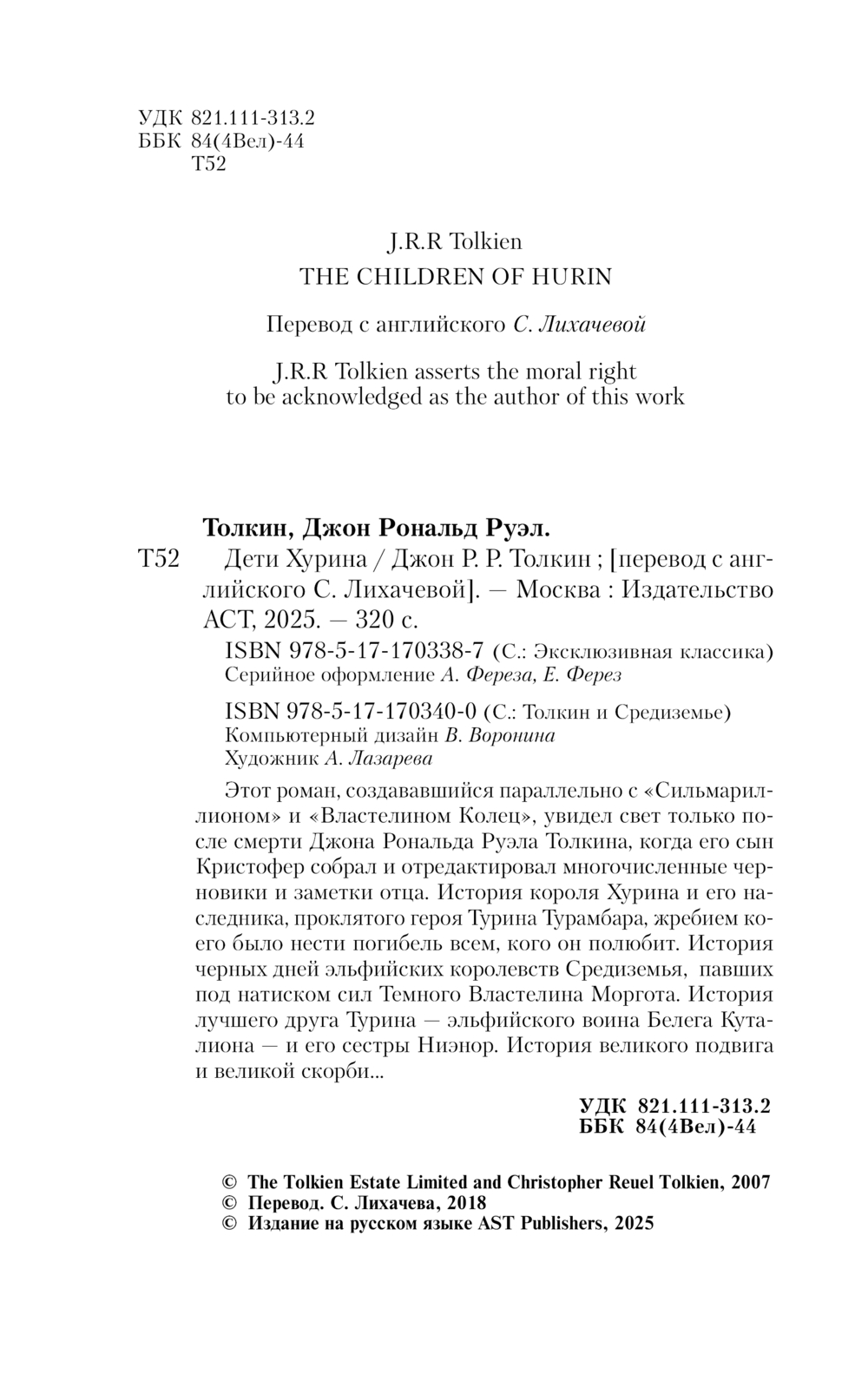 УДК 821.111-313.2
ББК 84(4Вел)-44
Т52

J.R.R Tolkien
THE CHILDREN OF HURIN

Перевод с английского С. Лихачевой

J.R.R Tolkien asserts the moral right to be acknowledged as the author of this work

Толкин, Джон Рональд Руэл.
Т52 Дети Хурина / Джон Р. Р. Толкин ; [перевод с английского С. Лихачевой]. — Москва : Издательство АСТ, 2025. — 320 с.

ISBN 978-5-17-170338-7 (С.: Эксклюзивная классика)
Серийное оформление А. Фереза, Е. Ферез

ISBN 978-5-17-170340-0 (С.: Толкин и Средиземье)
Компьютерный дизайн В. Воронина
Художник А. Лазарева

Этот роман, создававшийся параллельно с «Сильмариллионом» и «Властелином Колец», увидел свет только после смерти Джона Рональда Руэла Толкина, когда его сын Кристофер собрал и отредактировал многочисленные черновики и заметки отца. История короля Хурина и его наследника, проклятого героя Турина Турамбара, жребием коего было нести погибель всем, кого он полюбит. История черных дней эльфийских королевств Средиземья, павших под натиском сил Темного Властелина Моргота. История лучшего друга Турина — эльфийского воина Белега Куталиона — и его сестры Ниэнор. История великого подвига и великой скорби...

УДК 821.111-313.2
ББК 84(4Вел)-44

© The Tolkien Estate Limited and Christopher Reuel Tolkien, 2007
© Перевод. С. Лихачева, 2018
© Издание на русском языке AST Publishers, 2025